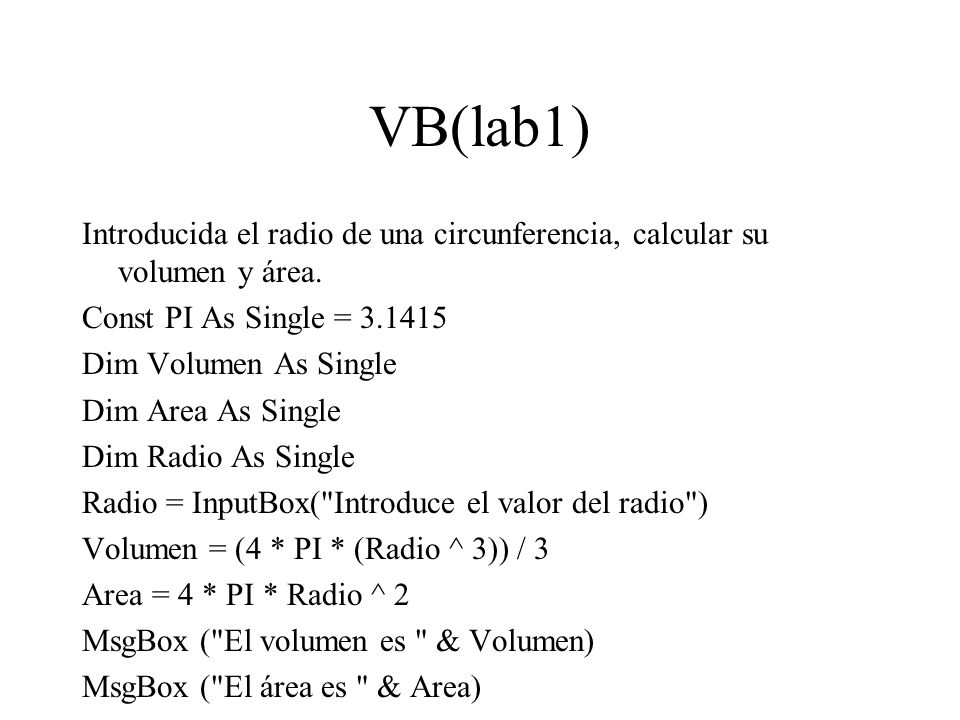 VB(lab1)

Introducida el radio de una circunferencia, calcular su volumen y área.

Const PI As Single = 3.1415

Dim Volumen As Single

Dim Area As Single

Dim Radio As Single

Radio = InputBox("Introduce el valor del radio")

Volumen = (4 * PI * (Radio ^ 3)) / 3

Area = 4 * PI * Radio ^ 2

MsgBox ("El volumen es " & Volumen)

MsgBox ("El área es " & Area)